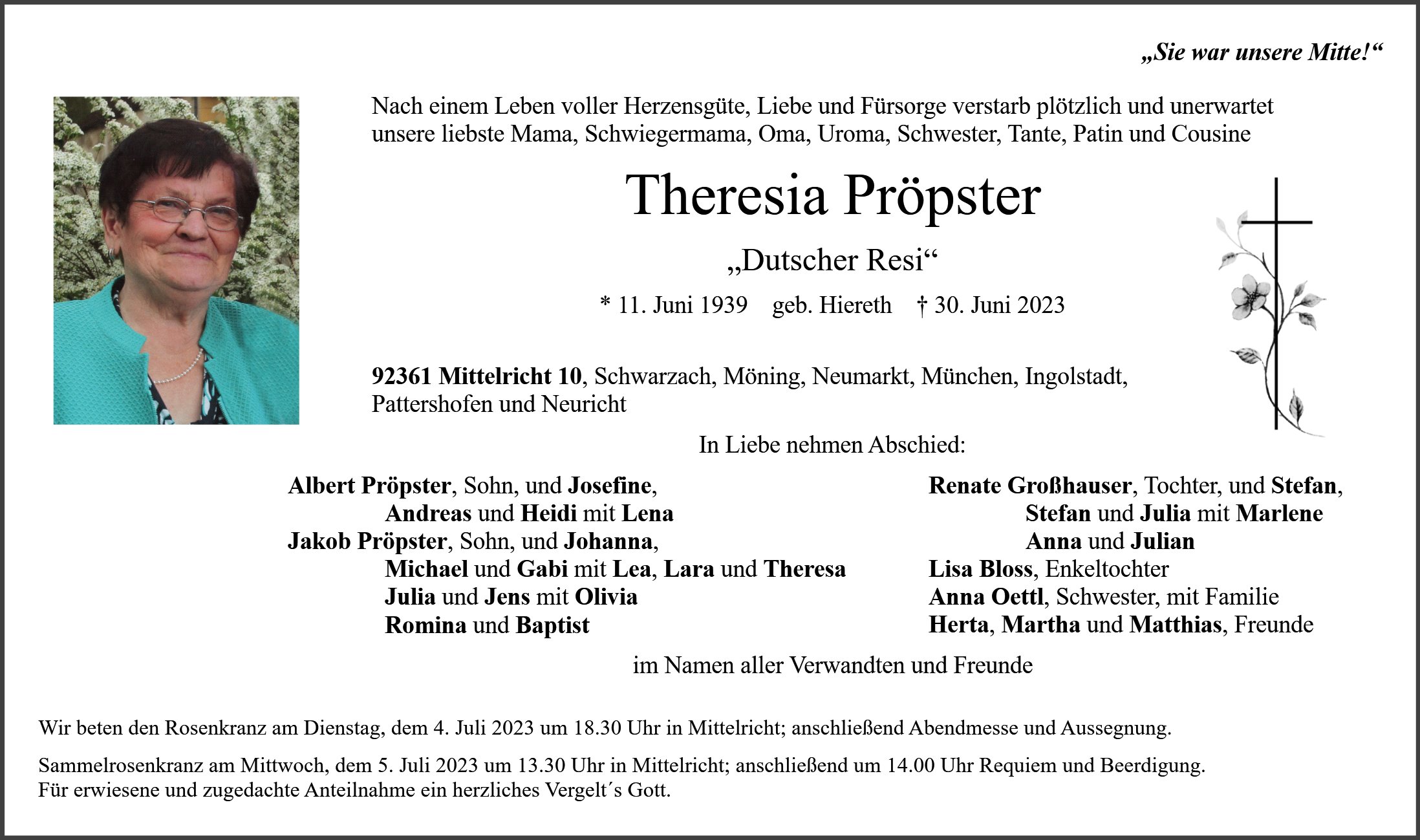 „Sie war unsere Mitte!“

Nach einem Leben voller Herzensgüte, Liebe und Fürsorge verstarb plötzlich und unerwartet unsere liebste Mama, Schwiegermama, Oma, Uroma, Schwester, Tante, Patin und Cousine

Theresia Pröpster

„Dutscher Resi“

* 11. Juni 1939 geb. Hiereth † 30. Juni 2023

92361 Mittelricht 10, Schwarzach, Möning, Neumarkt, München, Ingolstadt, Pattershofen und Neuricht

In Liebe nehmen Abschied:

Albert Pröpster, Sohn, und Josefine,
Andreas und Heidi mit Lena
Jakob Pröpster, Sohn, und Johanna,
Michael und Gabi mit Lea, Lara und Theresa
Julia und Jens mit Olivia
Romina und Baptist

Renate Großhauser, Tochter, und Stefan,
Stefan und Julia mit Marlene
Anna und Julian
Lisa Bloss, Enkeltochter
Anna Oettl, Schwester, mit Familie
Herta, Martha und Matthias, Freunde

im Namen aller Verwandten und Freunde

Wir beten den Rosenkranz am Dienstag, dem 4. Juli 2023 um 18.30 Uhr in Mittelricht; anschließend Abendmesse und Aussegnung.

Sammelrosenkranz am Mittwoch, dem 5. Juli 2023 um 13.30 Uhr in Mittelricht; anschließend um 14.00 Uhr Requiem und Beerdigung.
Für erwiesene und zugedachte Anteilnahme ein herzliches Vergelt´s Gott.